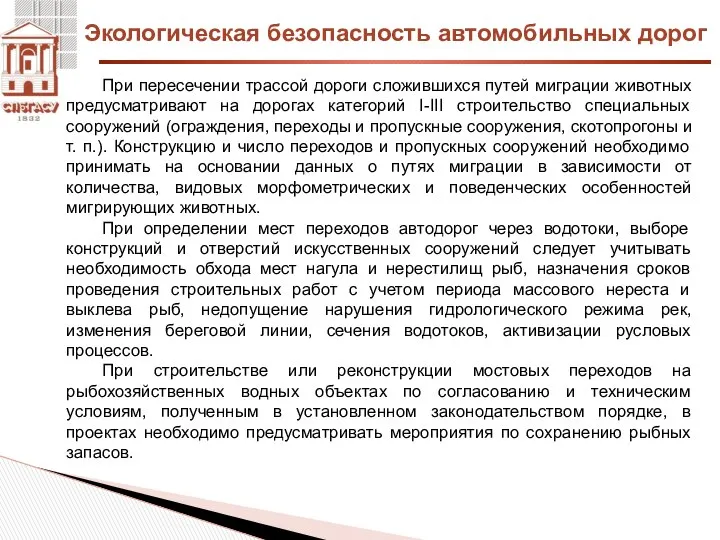 СПбГАСУ
1832

Экологическая безопасность автомобильных дорог

При пересечении трассой дороги сложившихся путей миграции животных предусматривают на дорогах категорий I-III строительство специальных сооружений (ограждения, переходы и пропускные сооружения, скотопрогоны и т. п.). Конструкцию и число переходов и пропускных сооружений необходимо принимать на основании данных о путях миграции в зависимости от количества, видовых морфометрических и поведенческих особенностей мигрирующих животных.

При определении мест переходов автодорог через водотоки, выборе конструкций и отверстий искусственных сооружений следует учитывать необходимость обхода мест нагула и нерестилищ рыб, назначения сроков проведения строительных работ с учетом периода массового нереста и выклева рыб, недопущение нарушения гидрологического режима рек, изменения береговой линии, сечения водотоков, активизации русловых процессов.

При строительстве или реконструкции мостовых переходов на рыбохозяйственных водных объектах по согласованию и техническим условиям, полученным в установленном законодательством порядке, в проектах необходимо предусматривать мероприятия по сохранению рыбных запасов.